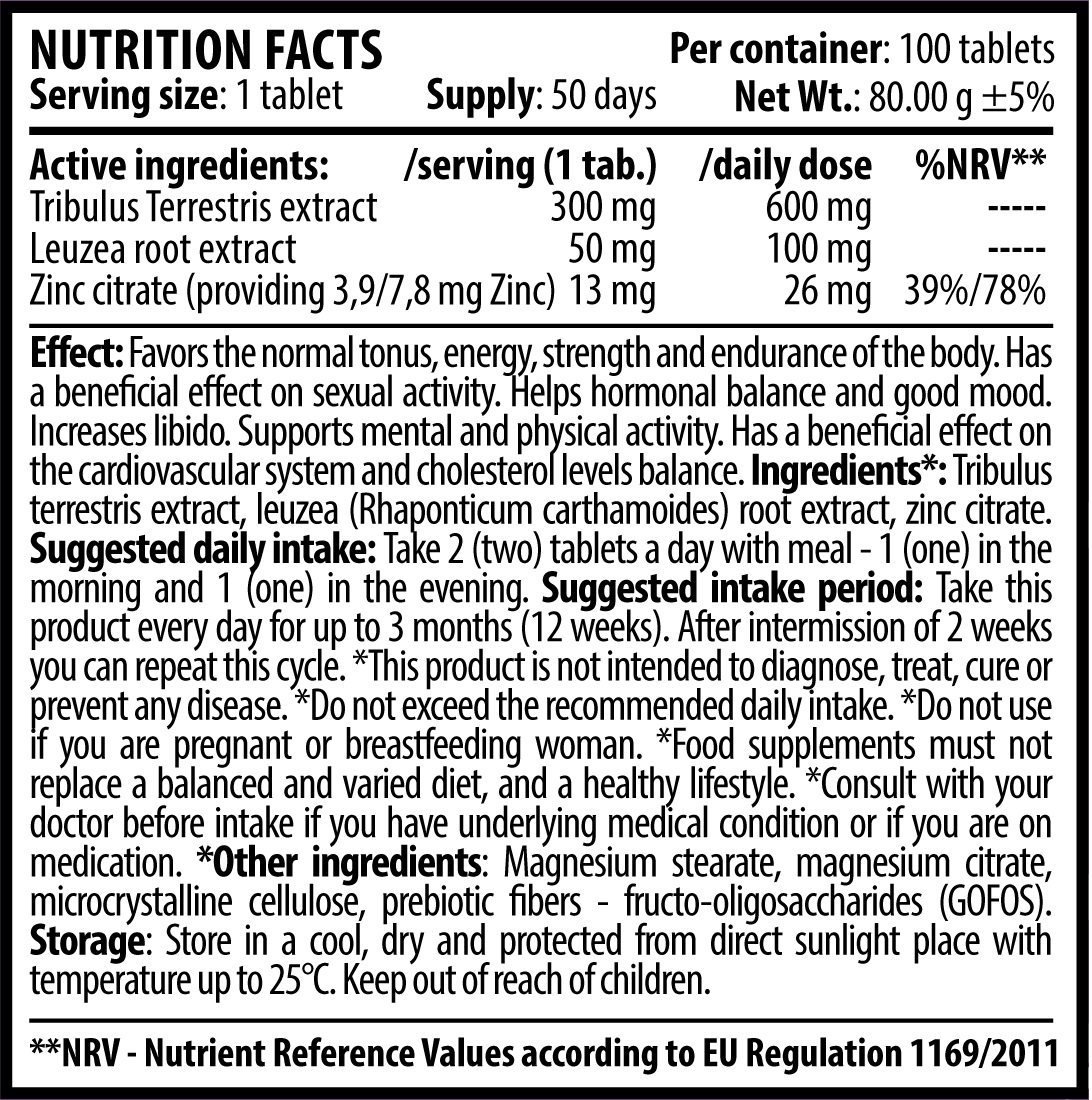 NUTRITION FACTS
Per container: 100 tablets
Serving size: 1 tablet Supply: 50 days Net Wt.: 80.00 g ±5%

| Active ingredients: | /serving (1 tab.) | /daily dose | %NRV** |
|---|---|---|---|
| Tribulus Terrestris extract | 300 mg | 600 mg | ----- |
| Leuzea root extract | 50 mg | 100 mg | ----- |
| Zinc citrate (providing 3,9/7,8 mg Zinc) | 13 mg | 26 mg | 39%/78% |

Effect: Favors the normal tonus, energy, strength and endurance of the body. Has a beneficial effect on sexual activity. Helps hormonal balance and good mood. Increases libido. Supports mental and physical activity. Has a beneficial effect on the cardiovascular system and cholesterol levels balance. Ingredients*: Tribulus terrestris extract, leuzea (Rhaponticum carthamoides) root extract, zinc citrate. Suggested daily intake: Take 2 (two) tablets a day with meal - 1 (one) in the morning and 1 (one) in the evening. Suggested intake period: Take this product every day for up to 3 months (12 weeks). After intermission of 2 weeks you can repeat this cycle. *This product is not intended to diagnose, treat, cure or prevent any disease. *Do not exceed the recommended daily intake. *Do not use if you are pregnant or breastfeeding woman. *Food supplements must not replace a balanced and varied diet, and a healthy lifestyle. *Consult with your doctor before intake if you have underlying medical condition or if you are on medication. *Other ingredients: Magnesium stearate, magnesium citrate, microcrystalline cellulose, prebiotic fibers - fructo-oligosaccharides (GOFOS). Storage: Store in a cool, dry and protected from direct sunlight place with temperature up to 25°C. Keep out of reach of children.

**NRV - Nutrient Reference Values according to EU Regulation 1169/2011